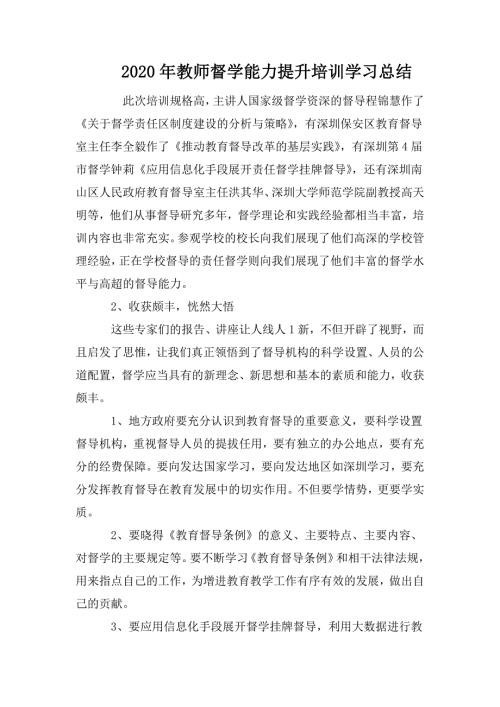 2020年教师督学能力提升培训学习总结

此次培训规格高，主讲人国家级督学资深的督导程锦慧作了《关于督学责任区制度建设的分析与策略》，有深圳保安区教育督导室主任李全毅作了《推动教育督导改革的基层实践》，有深圳第4届市督学钟莉《应用信息化手段展开责任督学挂牌督导》，还有深圳南山区人民政府教育督导室主任洪其华、深圳大学师范学院副教授高天明等，他们从事督导研究多年，督学理论和实践经验都相当丰富，培训内容也非常充实。参观学校的校长向我们展现了他们高深的学校管理经验，正在学校督导的责任督学则向我们展现了他们丰富的督学水平与高超的督导能力。

2、收获颇丰，恍然大悟

这些专家们的报告、讲座让人线人1新，不但开辟了视野，而且启发了思惟，让我们真正领悟到了督导机构的科学设置、人员的公道配置，督学应当具有的新理念、新思想和基本的素质和能力，收获颇丰。

1、地方政府要充分认识到教育督导的重要意义，要科学设置督导机构，重视督导人员的提拔任用，要有独立的办公地点，要有充分的经费保障。要向发达国家学习，要向发达地区如深圳学习，要充分发挥教育督导在教育发展中的切实作用。不但要学情势，更要学实质。

2、要晓得《教育督导条例》的意义、主要特点、主要内容、对督学的主要规定等。要不断学习《教育督导条例》和相干法律法规，用来指点自己的工作，为增进教育教学工作有序有效的发展，做出自己的贡献。

3、要应用信息化手段展开督学挂牌督导，利用大数据进行教